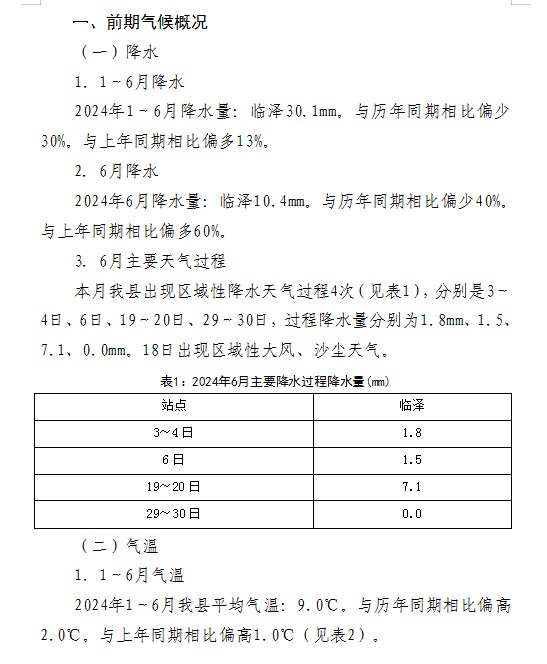 一、前期气候概况

（一）降水

1. 1～6月降水

2024年1～6月降水量：临泽30.1mm，与历年同期相比偏少30%，与上年同期相比偏多13%。

2. 6月降水

2024年6月降水量：临泽10.4mm，与历年同期相比偏少40%，与上年同期相比偏多60%。

3. 6月主要天气过程

本月我县出现区域性降水天气过程4次（见表1），分别是3～4日、6日、19～20日、29～30日，过程降水量分别为1.8mm、1.5、7.1、0.0mm。18日出现区域性大风、沙尘天气。

表1：2024年6月主要降水过程降水量(mm)

| 站点 | 临泽 |
|---|---|
| 3～4日 | 1.8 |
| 6日 | 1.5 |
| 19～20日 | 7.1 |
| 29～30日 | 0.0 |

（二）气温

1. 1～6月气温

2024年1～6月我县平均气温：9.0℃，与历年同期相比偏高2.0℃，与上年同期相比偏高1.0℃（见表2）。